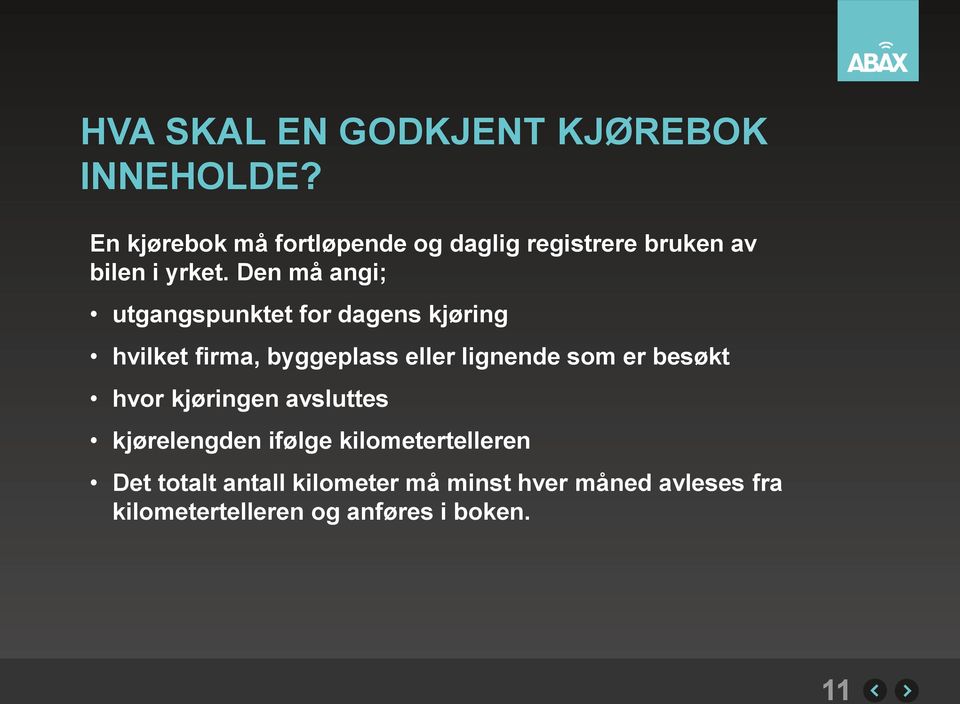 ABAX

HVA SKAL EN GODKJENT KJØREBOK INNEHOLDE?

En kjørebok må fortløpende og daglig registrere bruken av bilen i yrket. Den må angi;

• utgangspunktet for dagens kjøring
• hvilket firma, byggeplass eller lignende som er besøkt
• hvor kjøringen avsluttes
• kjørelengden ifølge kilometertelleren
• Det totalt antall kilometer må minst hver måned avleses fra kilometertelleren og anføres i boken.

11